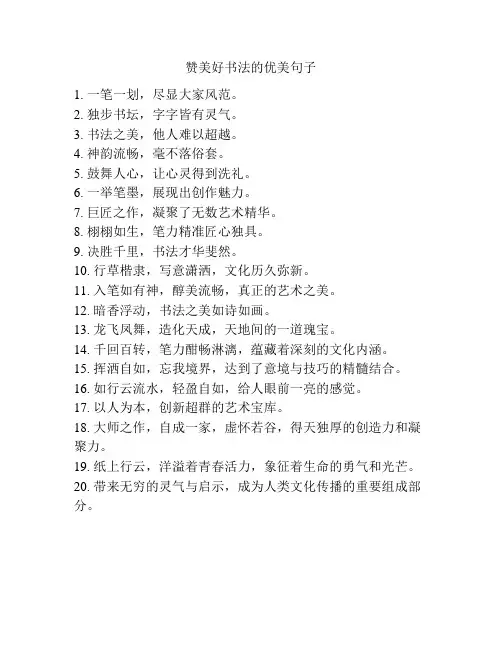 赞美好书法的优美句子

1. 一笔一划，尽显大家风范。
2. 独步书坛，字字皆有灵气。
3. 书法之美，他人难以超越。
4. 神韵流畅，毫不落俗套。
5. 鼓舞人心，让心灵得到洗礼。
6. 一举笔墨，展现出创作魅力。
7. 巨匠之作，凝聚了无数艺术精华。
8. 栩栩如生，笔力精准匠心独具。
9. 决胜千里，书法才华斐然。
10. 行草楷隶，写意潇洒，文化历久弥新。
11. 入笔如有神，醇美流畅，真正的艺术之美。
12. 暗香浮动，书法之美如诗如画。
13. 龙飞凤舞，造化天成，天地间的一道瑰宝。
14. 千回百转，笔力酣畅淋漓，蕴藏着深刻的文化内涵。
15. 挥洒自如，忘我境界，达到了意境与技巧的精髓结合。
16. 如行云流水，轻盈自如，给人眼前一亮的感觉。
17. 以人为本，创新超群的艺术宝库。
18. 大师之作，自成一家，虚怀若谷，得天独厚的创造力和凝聚力。
19. 纸上行云，洋溢着青春活力，象征着生命的勇气和光芒。
20. 带来无穷的灵气与启示，成为人类文化传播的重要组成部分。